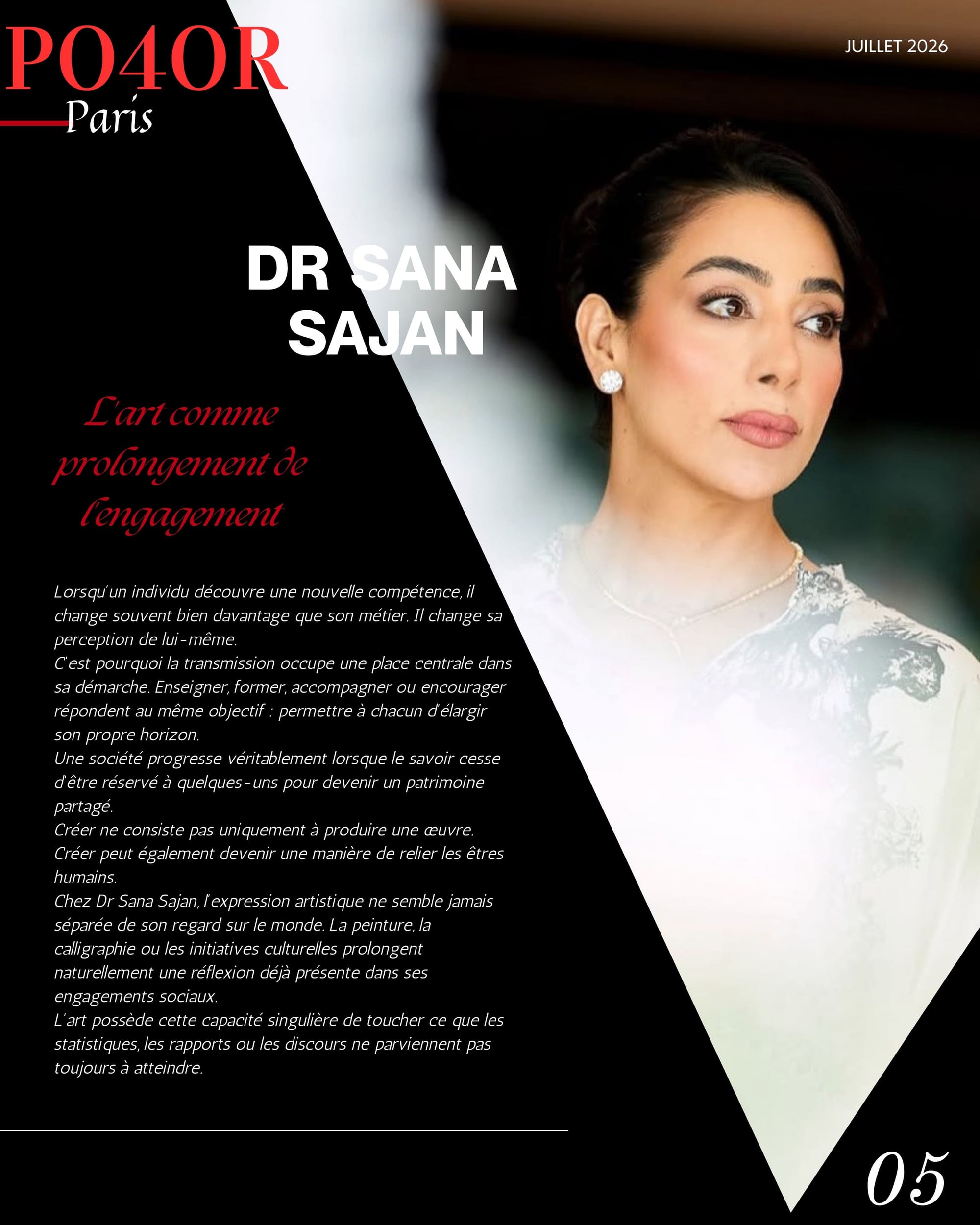 PO4OR
Paris

JUILLET 2026

DR SANA SAJAN

L'art comme prolongement de l'engagement

Lorsqu'un individu découvre une nouvelle compétence, il change souvent bien davantage que son métier. Il change sa perception de lui-même.
C'est pourquoi la transmission occupe une place centrale dans sa démarche. Enseigner, former, accompagner ou encourager répondent au même objectif : permettre à chacun d'élargir son propre horizon.
Une société progresse véritablement lorsque le savoir cesse d'être réservé à quelques-uns pour devenir un patrimoine partagé.
Créer ne consiste pas uniquement à produire une œuvre.
Créer peut également devenir une manière de relier les êtres humains.
Chez Dr Sana Sajan, l'expression artistique ne semble jamais séparée de son regard sur le monde. La peinture, la calligraphie ou les initiatives culturelles prolongent naturellement une réflexion déjà présente dans ses engagements sociaux.
L'art possède cette capacité singulière de toucher ce que les statistiques, les rapports ou les discours ne parviennent pas toujours à atteindre.

05